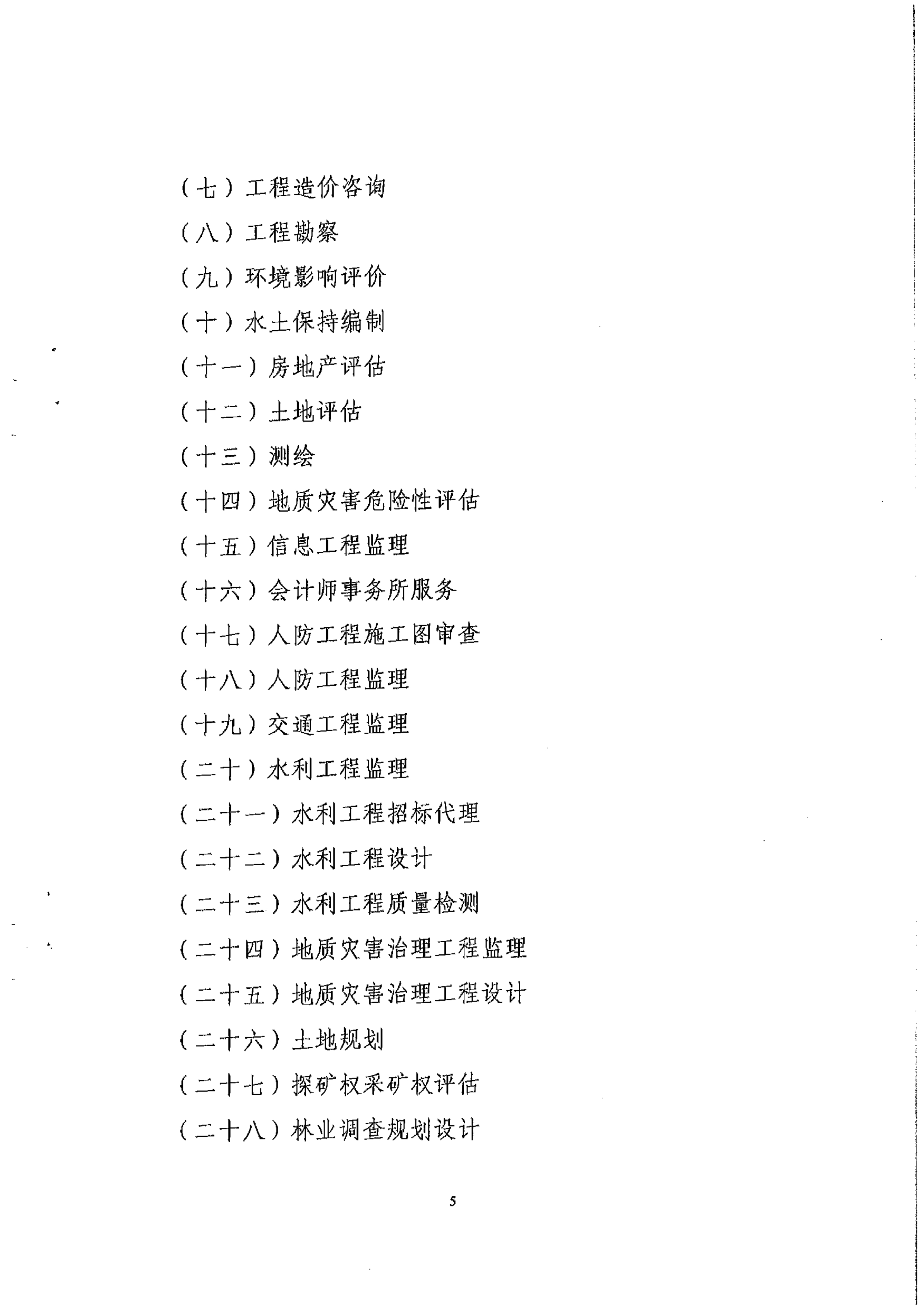 （七）工程造价咨询

（八）工程勘察

（九）环境影响评价

（十）水土保持编制

（十一）房地产评估

（十二）土地评估

（十三）测绘

（十四）地质灾害危险性评估

（十五）信息工程监理

（十六）会计师事务所服务

（十七）人防工程施工图审查

（十八）人防工程监理

（十九）交通工程监理

（二十）水利工程监理

（二十一）水利工程招标代理

（二十二）水利工程设计

（二十三）水利工程质量检测

（二十四）地质灾害治理工程监理

（二十五）地质灾害治理工程设计

（二十六）土地规划

（二十七）探矿权采矿权评估

（二十八）林业调查规划设计

5